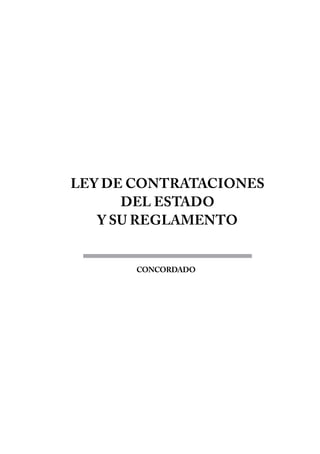 LEY DE CONTRATACIONES
DEL ESTADO
Y SU REGLAMENTO

CONCORDADO